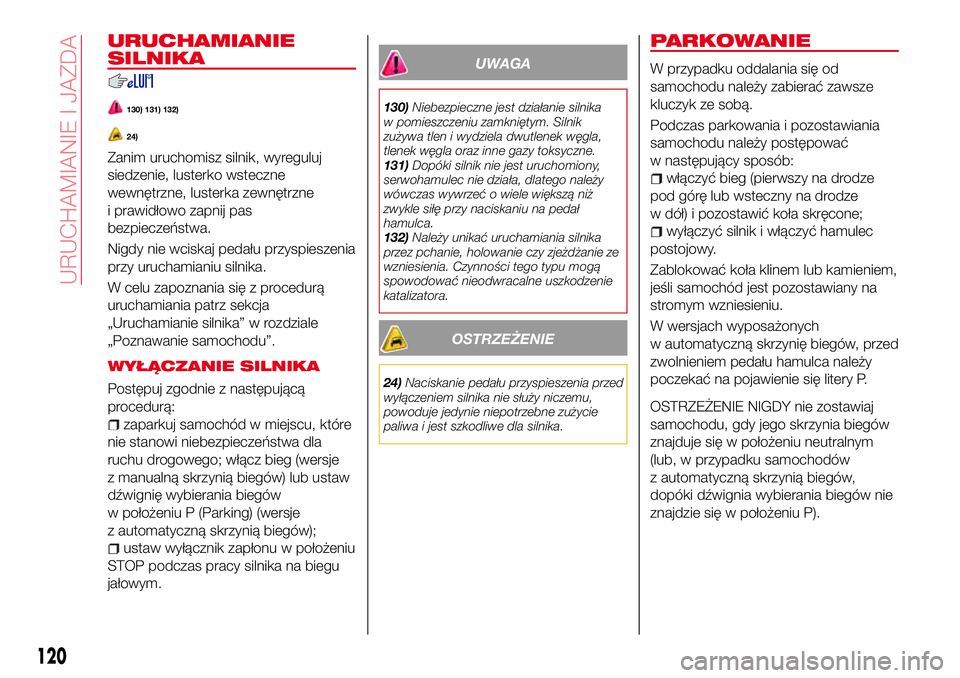 URUCHAMIANIE I JAZDA

URUCHAMIANIE SILNIKA

130) 131) 132)

24)

Zanim uruchomisz silnik, wyreguluj siedzenie, lusterko wsteczne wewnętrzne, lusterka zewnętrzne i prawidłowo zapnij pas bezpieczeństwa.

Nigdy nie wciskaj pedału przyspieszenia przy uruchamianiu silnika.

W celu zapoznania się z procedurą uruchamiania patrz sekcja „Uruchamianie silnika” w rozdziale „Poznawanie samochodu”.

WYŁĄCZANIE SILNIKA

Postępuj zgodnie z następującą procedurą:
zaparkuj samochód w miejscu, które nie stanowi niebezpieczeństwa dla ruchu drogowego; włącz bieg (wersje z manualną skrzynią biegów) lub ustaw dźwignię wybierania biegów w położeniu P (Parking) (wersje z automatyczną skrzynią biegów);
ustaw wyłącznik zapłonu w położeniu STOP podczas pracy silnika na biegu jałowym.

UWAGA

130) Niebezpieczne jest działanie silnika w pomieszczeniu zamkniętym. Silnik zużywa tlen i wydziela dwutlenek węgla, tlenek węgla oraz inne gazy toksyczne.
131) Dopóki silnik nie jest uruchomiony, serwohamulec nie działa, dlatego należy wówczas wywrzeć o wiele większą niż zwykle siłę przy naciskaniu na pedał hamulca.
132) Należy unikać uruchamiania silnika przez pchanie, holowanie czy zjeżdżanie ze wzniesienia. Czynności tego typu mogą spowodować nieodwracalne uszkodzenie katalizatora.

OSTRZEŻENIE

24) Naciskanie pedału przyspieszenia przed wyłączeniem silnika nie służy niczemu, powoduje jedynie niepotrzebne zużycie paliwa i jest szkodliwe dla silnika.

PARKOWANIE

W przypadku oddalania się od samochodu należy zabierać zawsze kluczyk ze sobą.

Podczas parkowania i pozostawiania samochodu należy postępować w następujący sposób:
włączyć bieg (pierwszy na drodze pod górę lub wsteczny na drodze w dół) i pozostawić koła skręcone;
wyłączyć silnik i włączyć hamulec postojowy.

Zablokować koła klinem lub kamieniem, jeśli samochód jest pozostawiany na stromym wzniesieniu.

W wersjach wyposażonych w automatyczną skrzynię biegów, przed zwolnieniem pedału hamulca należy poczekać na pojawienie się litery P.

OSTRZEŻENIE NIGDY nie zostawiaj samochodu, gdy jego skrzynia biegów znajduje się w położeniu neutralnym (lub, w przypadku samochodów z automatyczną skrzynią biegów, dopóki dźwignia wybierania biegów nie znajdzie się w położeniu P).

120

carmanualsonline.info